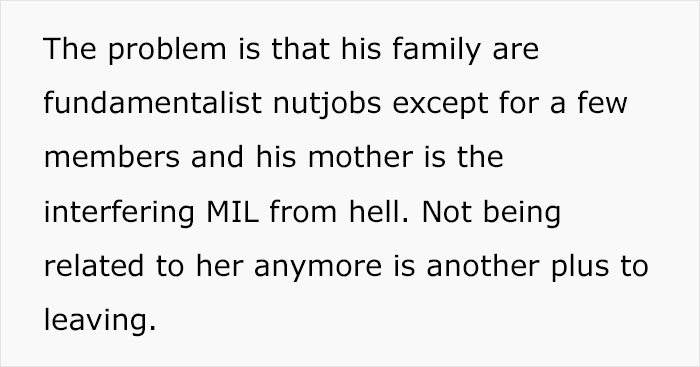 The problem is that his family are fundamentalist nutjobs except for a few members and his mother is the interfering MIL from hell. Not being related to her anymore is another plus to leaving.